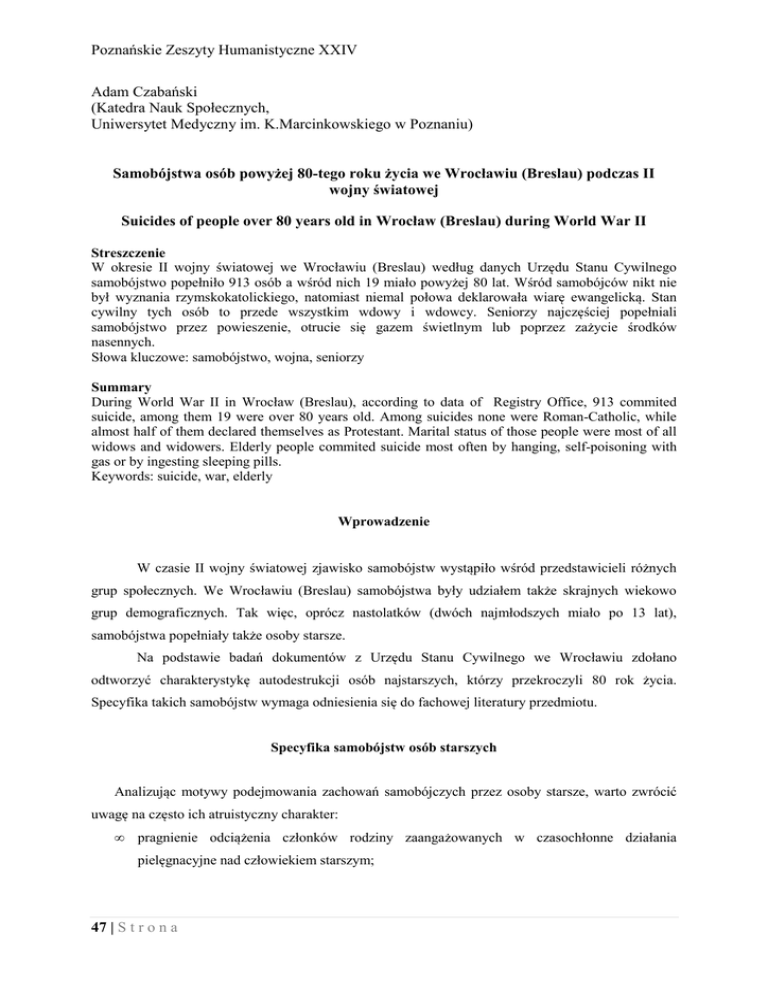 Poznańskie Zeszyty Humanistyczne XXIV

Adam Czabański
(Katedra Nauk Społecznych,
Uniwersytet Medyczny im. K.Marcinkowskiego w Poznaniu)

Samobójstwa osób powyżej 80-tego roku życia we Wrocławiu (Breslau) podczas II wojny światowej

Suicides of people over 80 years old in Wrocław (Breslau) during World War II

Streszczenie
W okresie II wojny światowej we Wrocławiu (Breslau) według danych Urzędu Stanu Cywilnego samobójstwo popełniło 913 osób a wśród nich 19 miało powyżej 80 lat. Wśród samobójców nikt nie był wyznania rzymskokatolickiego, natomiast niemal połowa deklarowała wiarę ewangelicką. Stan cywilny tych osób to przede wszystkim wdowy i wdowcy. Seniorzy najczęściej popełniali samobójstwo przez powieszenie, otrucie się gazem świetlnym lub poprzez zażycie środków nasennych.
Słowa kluczowe: samobójstwo, wojna, seniorzy

Summary
During World War II in Wrocław (Breslau), according to data of Registry Office, 913 commited suicide, among them 19 were over 80 years old. Among suicides none were Roman-Catholic, while almost half of them declared themselves as Protestant. Marital status of those people were most of all widows and widowers. Elderly people commited suicide most often by hanging, self-poisoning with gas or by ingesting sleeping pills.
Keywords: suicide, war, elderly

Wprowadzenie

W czasie II wojny światowej zjawisko samobójstw wystąpiło wśród przedstawicieli różnych grup społecznych. We Wrocławiu (Breslau) samobójstwa były udziałem także skrajnych wiekowo grup demograficznych. Tak więc, oprócz nastolatków (dwóch najmłodszych miało po 13 lat), samobójstwa popełniały także osoby starsze.

Na podstawie badań dokumentów z Urzędu Stanu Cywilnego we Wrocławiu zdołano odtworzyć charakterystykę autodestrukcji osób najstarszych, którzy przekroczyli 80 rok życia. Specyfika takich samobójstw wymaga odniesienia się do fachowej literatury przedmiotu.

Specyfika samobójstw osób starszych

Analizując motywy podejmowania zachowań samobójczych przez osoby starsze, warto zwrócić uwagę na często ich atruistyczny charakter:
∞ pragnienie odciążenia członków rodziny zaangażowanych w czasochłonne działania pielęgnacyjne nad człowiekiem starszym;

47 | S t r o n a